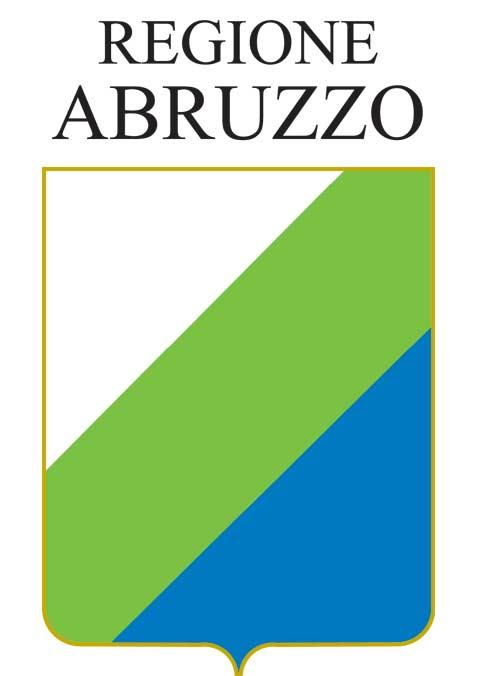 REGIONE
ABRUZZO